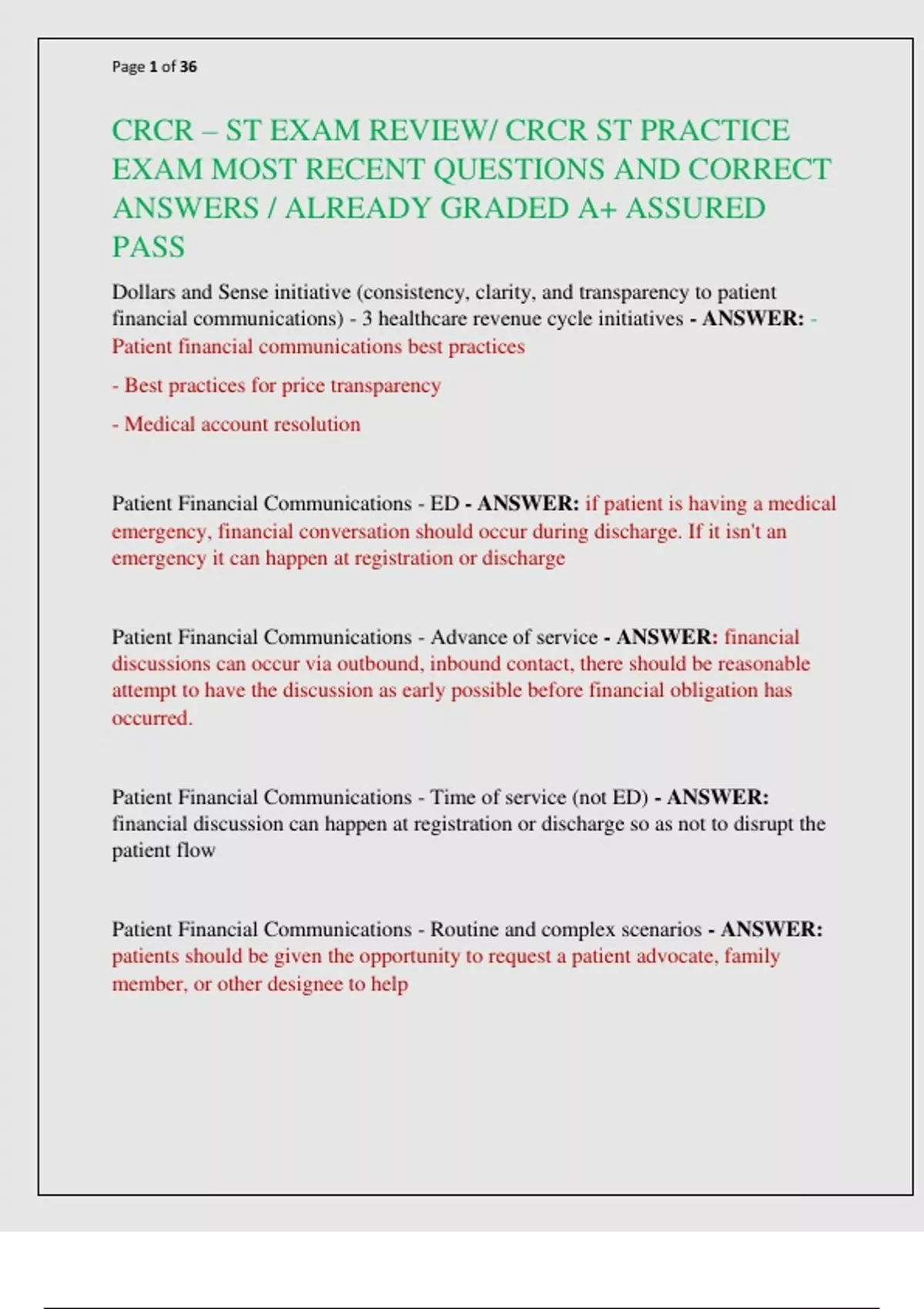 Page 1 of 36

CRCR – ST EXAM REVIEW/ CRCR ST PRACTICE EXAM MOST RECENT QUESTIONS AND CORRECT ANSWERS / ALREADY GRADED A+ ASSURED PASS

Dollars and Sense initiative (consistency, clarity, and transparency to patient financial communications) - 3 healthcare revenue cycle initiatives - ANSWER: - Patient financial communications best practices

- Best practices for price transparency

- Medical account resolution

Patient Financial Communications - ED - ANSWER: if patient is having a medical emergency, financial conversation should occur during discharge. If it isn't an emergency it can happen at registration or discharge

Patient Financial Communications - Advance of service - ANSWER: financial discussions can occur via outbound, inbound contact, there should be reasonable attempt to have the discussion as early possible before financial obligation has occurred.

Patient Financial Communications - Time of service (not ED) - ANSWER: financial discussion can happen at registration or discharge so as not to disrupt the patient flow

Patient Financial Communications - Routine and complex scenarios - ANSWER: patients should be given the opportunity to request a patient advocate, family member, or other designee to help